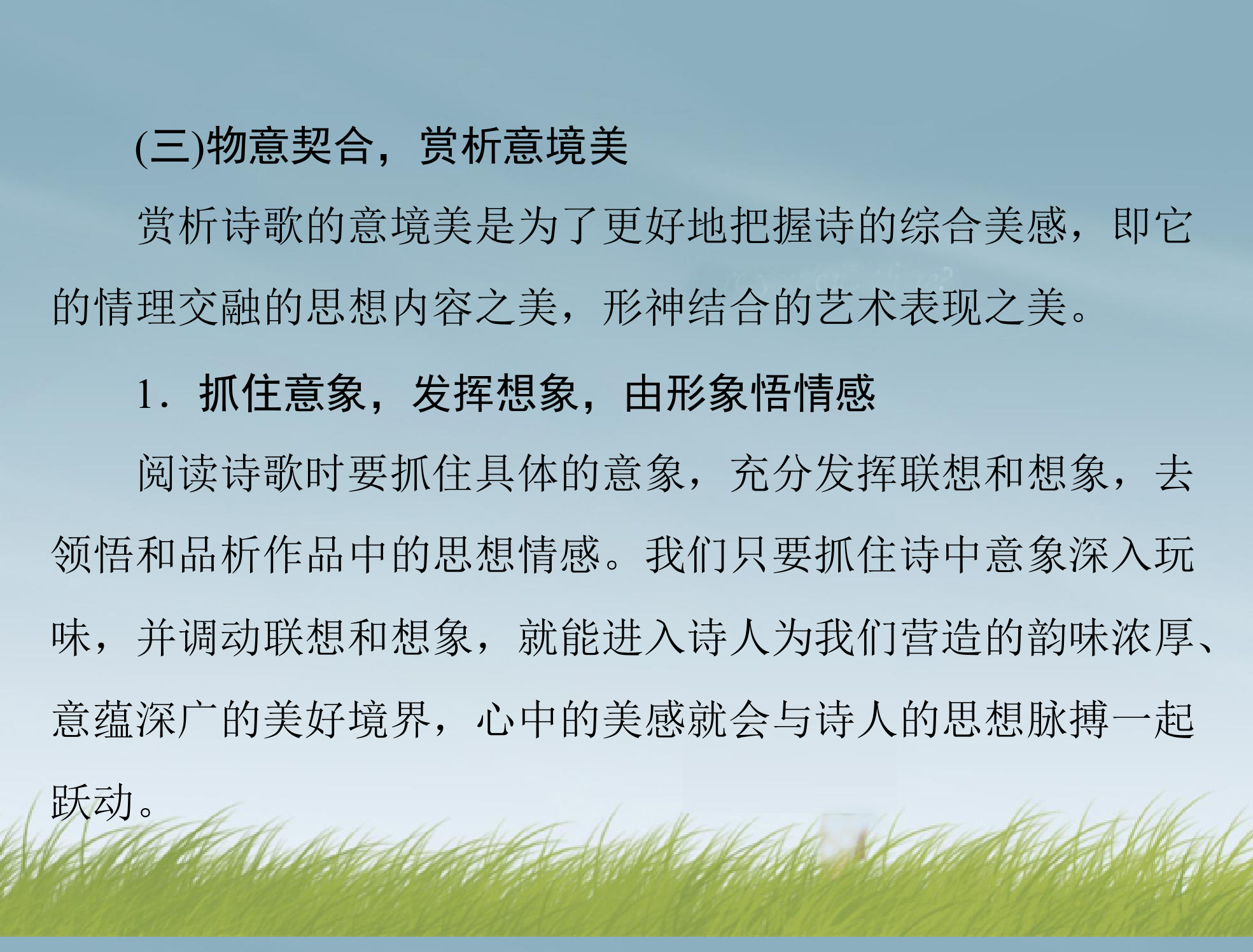 (三)物意契合，赏析意境美

赏析诗歌的意境美是为了更好地把握诗的综合美感，即它的情理交融的思想内容之美，形神结合的艺术表现之美。

1．抓住意象，发挥想象，由形象悟情感

阅读诗歌时要抓住具体的意象，充分发挥联想和想象，去领悟和品析作品中的思想情感。我们只要抓住诗中意象深入玩味，并调动联想和想象，就能进入诗人为我们营造的韵味浓厚、意蕴深广的美好境界，心中的美感就会与诗人的思想脉搏一起跃动。